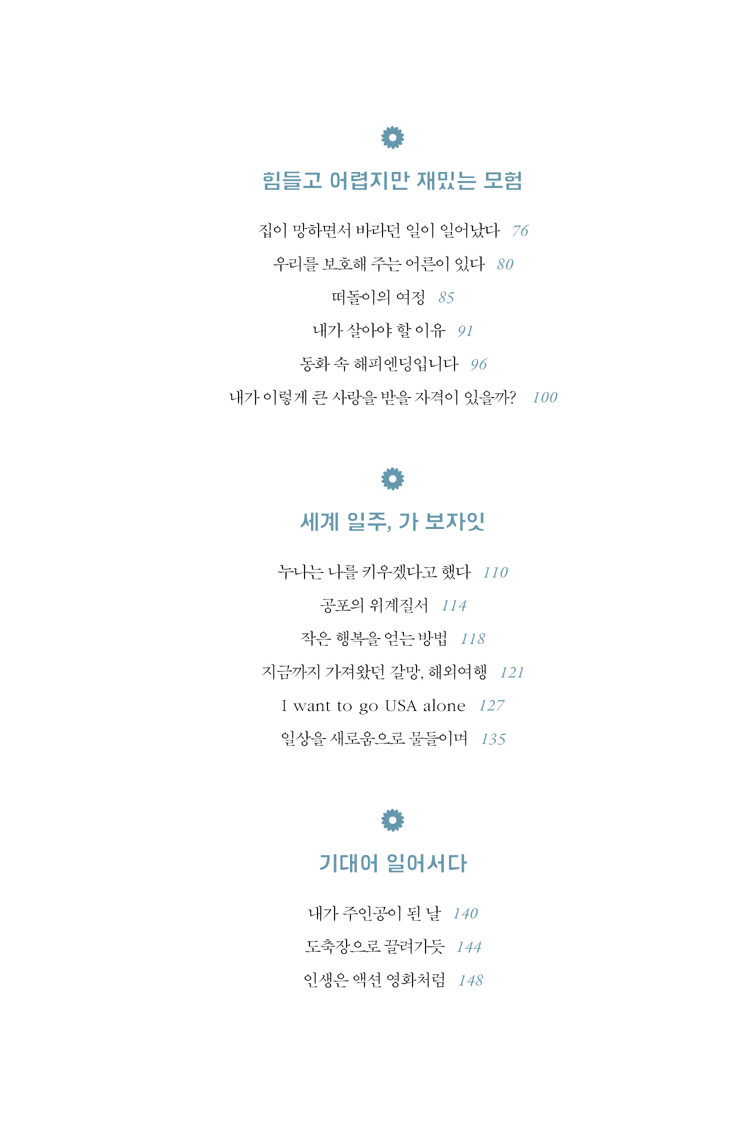 힘들고 어렵지만 재밌는 모험

집이 망하면서 바라던 일이 일어났다 76
우리를 보호해 주는 어른이 있다 80
떠돌이의 여정 85
내가 살아야 할 이유 91
동화 속 해피엔딩입니다 96
내가 이렇게 큰 사랑을 받을 자격이 있을까? 100

세계 일주, 가 보자잇

누나는 나를 키우겠다고 했다 110
공포의 위계질서 114
작은 행복을 얻는 방법 118
지금까지 가져왔던 갈망, 해외여행 121
I want to go USA alone 127
일상을 새로움으로 물들이며 135

기대어 일어서다

내가 주인공이 된 날 140
도축장으로 끌려가듯 144
인생은 액션 영화처럼 148